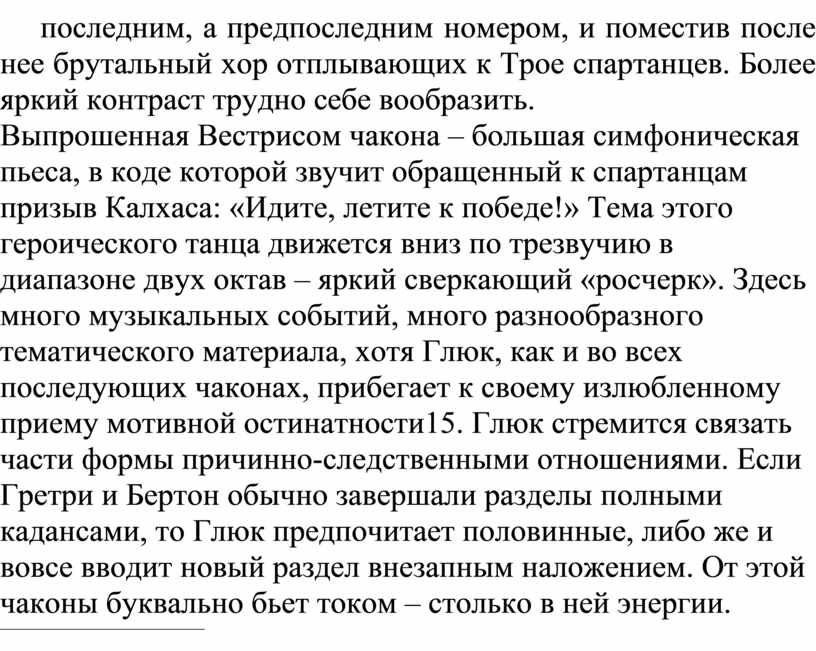 последним, а предпоследним номером, и поместив после нее брутальный хор отплывающих к Трое спартанцев. Более яркий контраст трудно себе вообразить.
Выпрошенная Вестрисом чакона – большая симфоническая пьеса, в коде которой звучит обращенный к спартанцам призыв Калхаса: «Идите, летите к победе!» Тема этого героического танца движется вниз по трезвучию в диапазоне двух октав – яркий сверкающий «росчерк». Здесь много музыкальных событий, много разнообразного тематического материала, хотя Глюк, как и во всех последующих чаконах, прибегает к своему излюбленному приему мотивной остинатности15. Глюк стремится связать части формы причинно-следственными отношениями. Если Гретри и Бертон обычно завершали разделы полными кадансами, то Глюк предпочитает половинные, либо же и вовсе вводит новый раздел внезапным наложением. От этой чаконы буквально бьет током – столько в ней энергии.